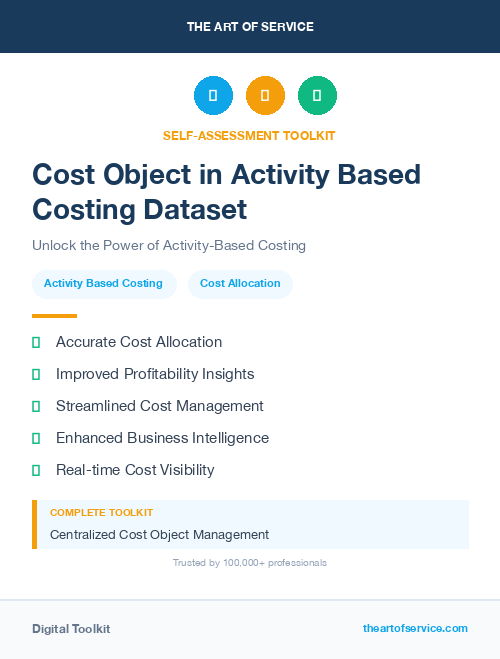 THE ART OF SERVICE

SELF-ASSESSMENT TOOLKIT

Cost Object in Activity Based Costing Dataset

Unlock the Power of Activity-Based Costing

Activity Based Costing

Cost Allocation

Accurate Cost Allocation

Improved Profitability Insights

Streamlined Cost Management

Enhanced Business Intelligence

Real-time Cost Visibility

COMPLETE TOOLKIT

Centralized Cost Object Management

Trusted by 100,000+ professionals

Digital Toolkit

theartofservice.com